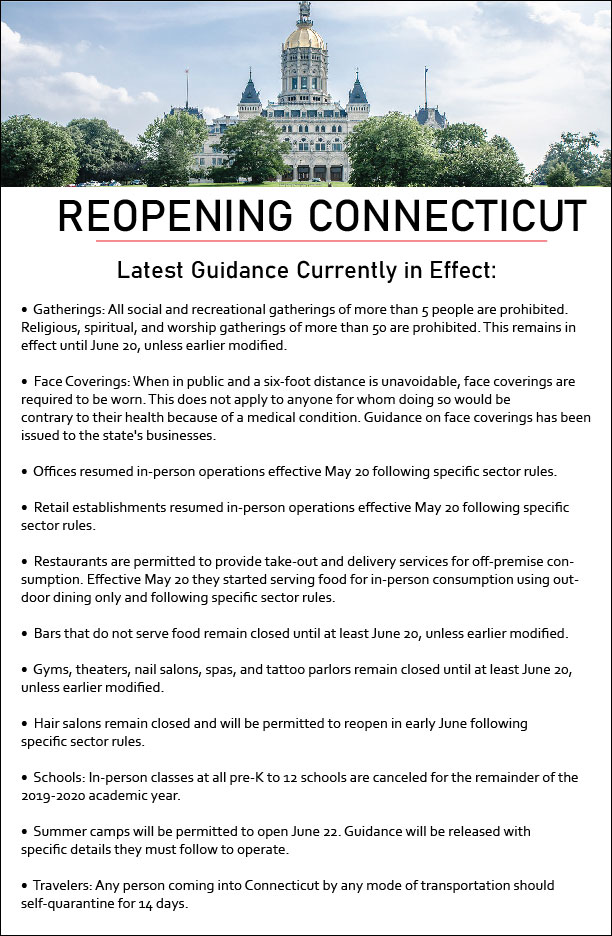 REOPENING CONNECTICUT

Latest Guidance Currently in Effect:

• Gatherings: All social and recreational gatherings of more than 5 people are prohibited. Religious, spiritual, and worship gatherings of more than 50 are prohibited. This remains in effect until June 20, unless earlier modified.

• Face Coverings: When in public and a six-foot distance is unavoidable, face coverings are required to be worn. This does not apply to anyone for whom doing so would be contrary to their health because of a medical condition. Guidance on face coverings has been issued to the state's businesses.

• Offices resumed in-person operations effective May 20 following specific sector rules.

• Retail establishments resumed in-person operations effective May 20 following specific sector rules.

• Restaurants are permitted to provide take-out and delivery services for off-premise consumption. Effective May 20 they started serving food for in-person consumption using outdoor dining only and following specific sector rules.

• Bars that do not serve food remain closed until at least June 20, unless earlier modified.

• Gyms, theaters, nail salons, spas, and tattoo parlors remain closed until at least June 20, unless earlier modified.

• Hair salons remain closed and will be permitted to reopen in early June following specific sector rules.

• Schools: In-person classes at all pre-K to 12 schools are canceled for the remainder of the 2019-2020 academic year.

• Summer camps will be permitted to open June 22. Guidance will be released with specific details they must follow to operate.

• Travelers: Any person coming into Connecticut by any mode of transportation should self-quarantine for 14 days.